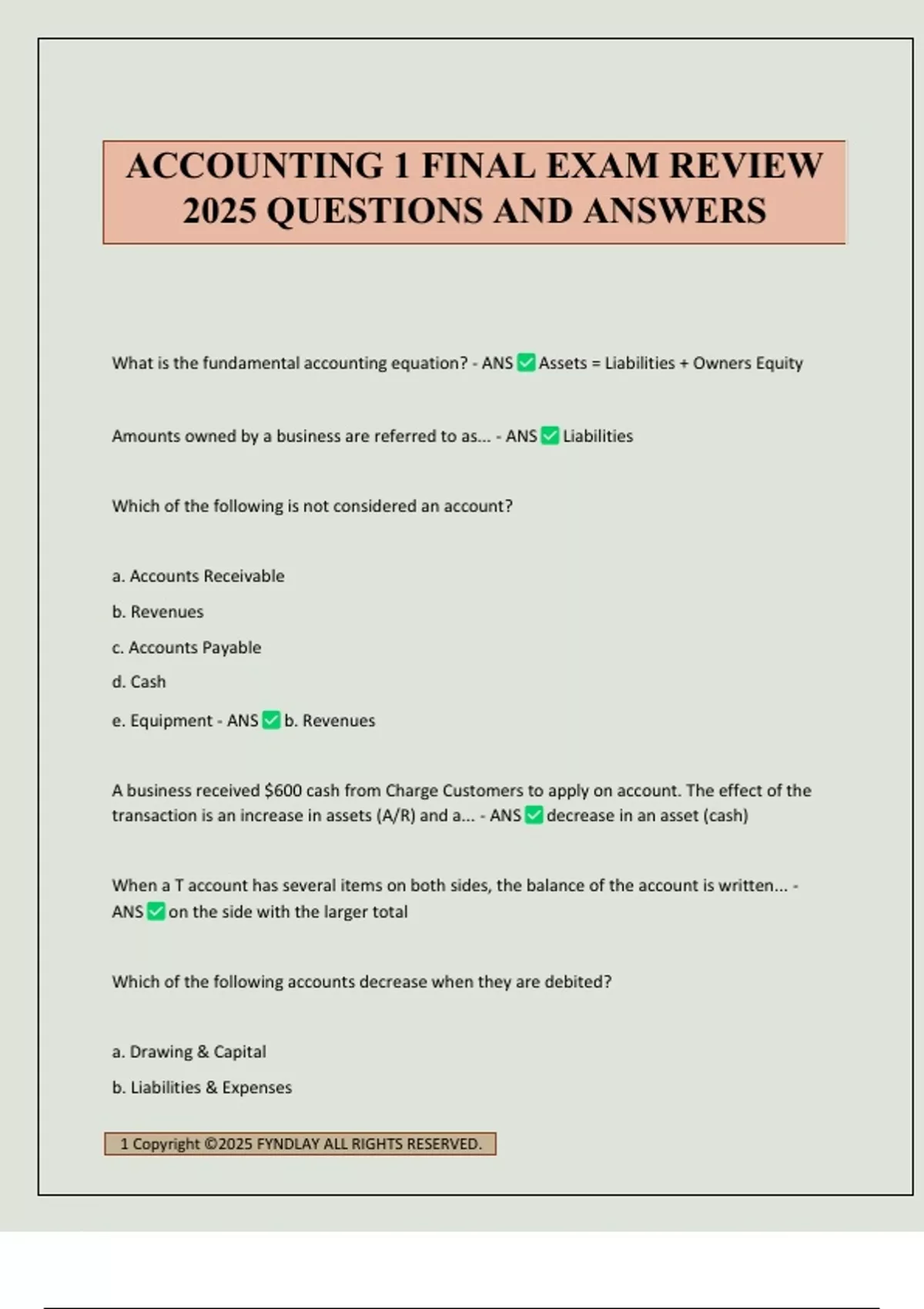 ACCOUNTING 1 FINAL EXAM REVIEW 2025 QUESTIONS AND ANSWERS

What is the fundamental accounting equation? - ANS ✅ Assets = Liabilities + Owners Equity

Amounts owned by a business are referred to as... - ANS ✅ Liabilities

Which of the following is not considered an account?

a. Accounts Receivable

b. Revenues

c. Accounts Payable

d. Cash

e. Equipment - ANS ✅ b. Revenues

A business received $600 cash from Charge Customers to apply on account. The effect of the transaction is an increase in assets (A/R) and a... - ANS ✅ decrease in an asset (cash)

When a T account has several items on both sides, the balance of the account is written... - ANS ✅ on the side with the larger total

Which of the following accounts decrease when they are debited?

a. Drawing & Capital

b. Liabilities & Expenses

1 Copyright ©2025 FYNDLAY ALL RIGHTS RESERVED.